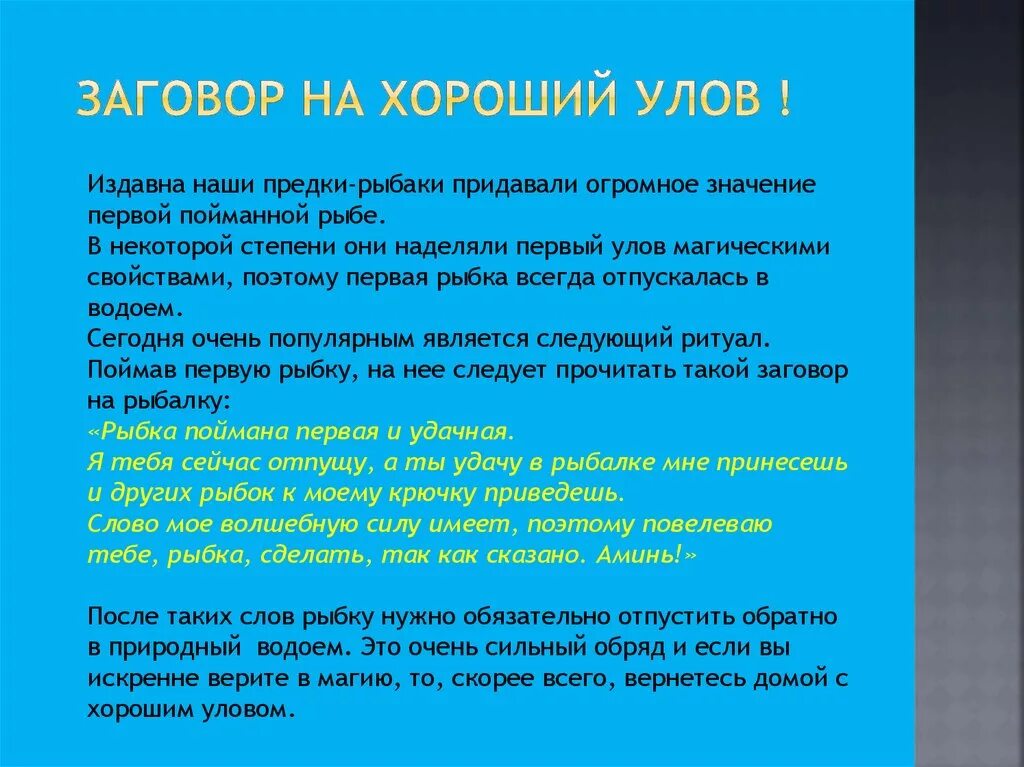 ЗАГОВОР НА ХОРОШИЙ УЛОВ !

Издавна наши предки-рыбаки придавали огромное значение первой пойманной рыбе.
В некоторой степени они наделяли первый улов магическими свойствами, поэтому первая рыбка всегда отпускалась в водоем.
Сегодня очень популярным является следующий ритуал.
Поймав первую рыбку, на нее следует прочитать такой заговор на рыбалку:
«Рыбка поймана первая и удачная.
Я тебя сейчас отпущу, а ты удачу в рыбалке мне принесешь и других рыбок к моему крючку приведешь.
Слово мое волшебную силу имеет, поэтому повелеваю тебе, рыбка, сделать, так как сказано. Аминь!»

После таких слов рыбку нужно обязательно отпустить обратно в природный водоем. Это очень сильный обряд и если вы искренне верите в магию, то, скорее всего, вернетесь домой с хорошим уловом.